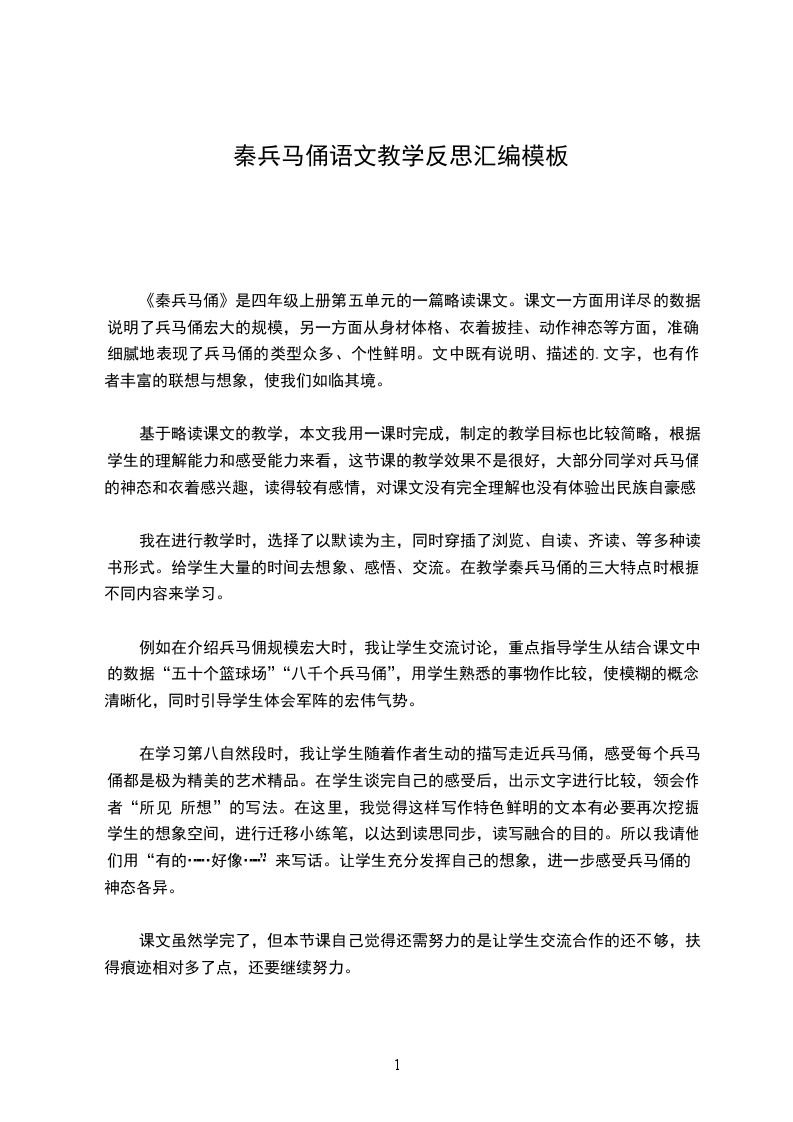 秦兵马俑语文教学反思汇编模板

《秦兵马俑》是四年级上册第五单元的一篇略读课文。课文一方面用详尽的数据说明了兵马俑宏大的规模，另一方面从身材体格、衣着披挂、动作神态等方面，准确细腻地表现了兵马俑的类型众多、个性鲜明。文中既有说明、描述的.文字，也有作者丰富的联想与想象，使我们如临其境。

基于略读课文的教学，本文我用一课时完成，制定的教学目标也比较简略，根据学生的理解能力和感受能力来看，这节课的教学效果不是很好，大部分同学对兵马俑的神态和衣着感兴趣，读得较有感情，对课文没有完全理解也没有体验出民族自豪感

我在进行教学时，选择了以默读为主，同时穿插了浏览、自读、齐读、等多种读书形式。给学生大量的时间去想象、感悟、交流。在教学秦兵马俑的三大特点时根据不同内容来学习。

例如在介绍兵马佣规模宏大时，我让学生交流讨论，重点指导学生从结合课文中的数据“五十个篮球场”“八千个兵马俑”，用学生熟悉的事物作比较，使模糊的概念清晰化，同时引导学生体会军阵的宏伟气势。

在学习第八自然段时，我让学生随着作者生动的描写走近兵马俑，感受每个兵马俑都是极为精美的艺术精品。在学生谈完自己的感受后，出示文字进行比较，领会作者“所见 所想”的写法。在这里，我觉得这样写作特色鲜明的文本有必要再次挖掘学生的想象空间，进行迁移小练笔，以达到读思同步，读写融合的目的。所以我请他们用“有的……好像……”来写话。让学生充分发挥自己的想象，进一步感受兵马俑的神态各异。

课文虽然学完了，但本节课自己觉得还需努力的是让学生交流合作的还不够，扶得痕迹相对多了点，还要继续努力。

1